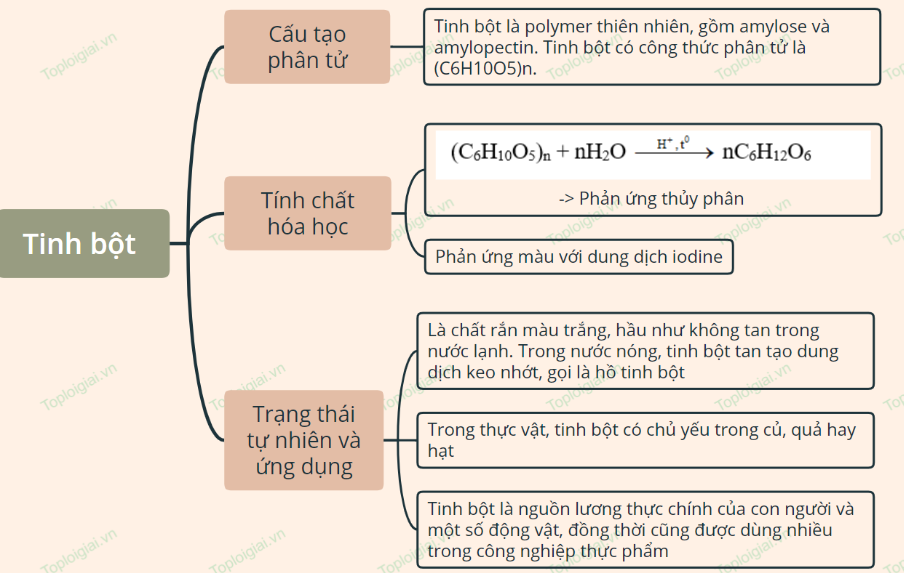 Tinh bột

Cấu tạo phân tử

Tinh bột là polymer thiên nhiên, gồm amylose và amylopectin. Tinh bột có công thức phân tử là (C6H10O5)n.

Tính chất hóa học

$(C_6H_{10}O_5)_n + nH_2O \xrightarrow{H^+, t^0} nC_6H_{12}O_6$

-> Phản ứng thủy phân

Phản ứng màu với dung dịch iodine

Trạng thái tự nhiên và ứng dụng

Là chất rắn màu trắng, hầu như không tan trong nước lạnh. Trong nước nóng, tinh bột tan tạo dung dịch keo nhớt, gọi là hồ tinh bột

Trong thực vật, tinh bột có chủ yếu trong củ, quả hay hạt

Tinh bột là nguồn lương thực chính của con người và một số động vật, đồng thời cũng được dùng nhiều trong công nghiệp thực phẩm

Toploigiai.vn